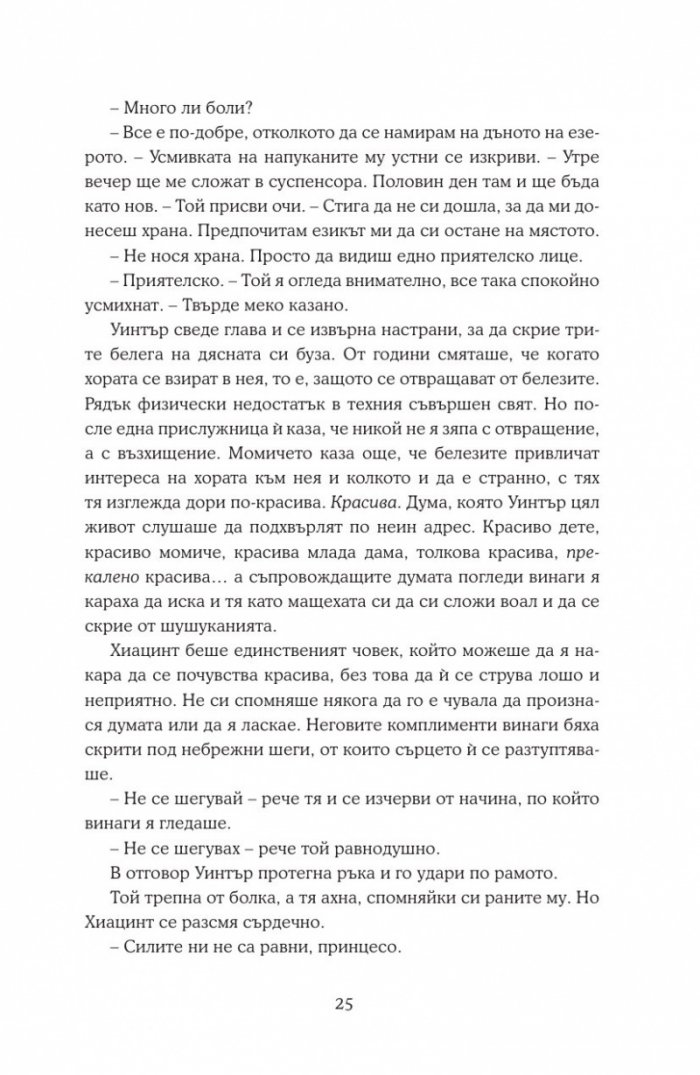 – Много ли боли?

– Все е по-добре, отколкото да се намирам на дъното на езерото. – Усмивката на напуканите му устни се изкриви. – Утре вечер ще ме сложат в суспенсора. Половин ден там и ще бъда като нов. – Той присви очи. – Стига да не си дошла, за да ми донесеш храна. Предпочитам езикът ми да си остане на мястото.

– Не нося храна. Просто да видиш едно приятелско лице.

– Приятелско. – Той я огледа внимателно, все така спокойно усмихнат. – Твърде меко казано.

Уинтър сведе глава и се извърна настрани, за да скрие трите белега на дясната си буза. От години смяташе, че когато хората се взират в нея, то е, защото се отвращават от белезите. Рядък физически недостатък в техния съвършен свят. Но после една прислужница ѝ каза, че никой не я зяпа с отвращение, а с възхищение. Момичето каза още, че белезите привличат интереса на хората към нея и колкото и да е странно, с тях тя изглежда дори по-красива. Красива. Дума, която Уинтър цял живот слушаше да подхвърлят по неин адрес. Красиво дете, красиво момиче, красива млада дама, толкова красива, прекалено красива… а съпровождащите думата погледи винаги я караха да иска и тя като мащехата си да си сложи воал и да се скрие от шушуканията.

Хиацинт беше единственият човек, който можеше да я накара да се почувства красива, без това да ѝ се струва лошо и неприятно. Не си спомняше някога да го е чувала да произнася думата или да я ласкае. Неговите комплименти винаги бяха скрити под небрежни шеги, от които сърцето ѝ се разтуптяваше.

– Не се шегувай – рече тя и се изчерви от начина, по който винаги я гледаше.

– Не се шегувах – рече той равнодушно.

В отговор Уинтър протегна ръка и го удари по рамото.

Той трепна от болка, а тя ахна, спомняйки си раните му. Но Хиацинт се разсмя сърдечно.

– Силите ни не са равни, принцесо.

25